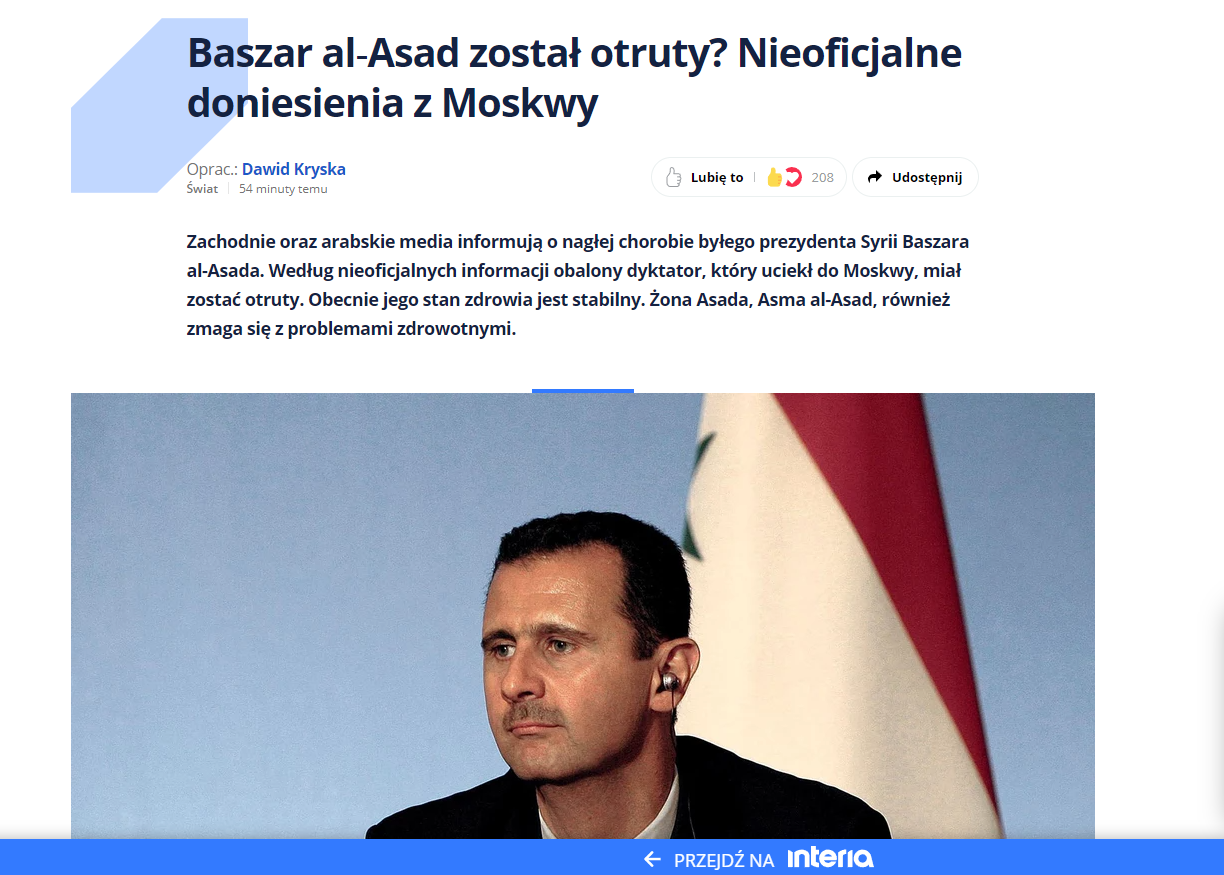 Baszar al-Asad został otruty? Nieoficjalne doniesienia z Moskwy

Oprac.: Dawid Kryska
Świat | 54 minuty temu

Lubię to | 208

Udostępnij

Zachodnie oraz arabskie media informują o nagłej chorobie byłego prezydenta Syrii Baszara al-Asada. Według nieoficjalnych informacji obalony dyktator, który uciekł do Moskwy, miał zostać otruty. Obecnie jego stan zdrowia jest stabilny. Żona Asada, Asma al-Asad, również zmaga się z problemami zdrowotnymi.

PRZEJDŹ NA interia